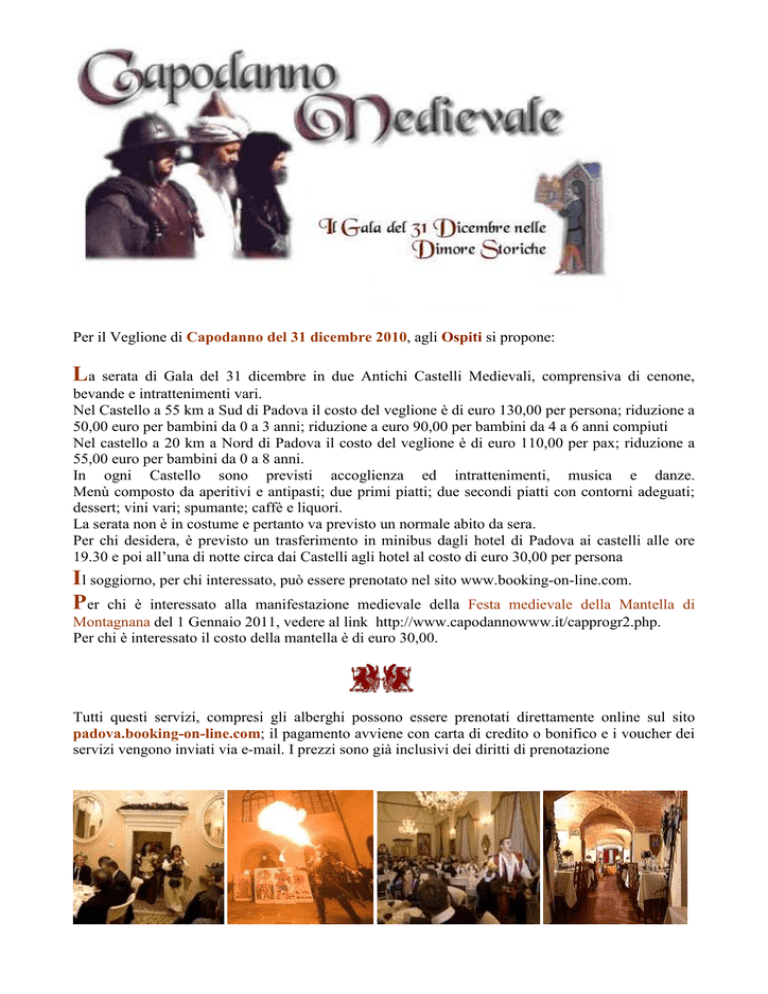 Capodanno Medievale

Il Gala del 31 Dicembre nelle Dimore Storiche

Per il Veglione di Capodanno del 31 dicembre 2010, agli Ospiti si propone:

La serata di Gala del 31 dicembre in due Antichi Castelli Medievali, comprensiva di cenone, bevande e intrattenimenti vari.
Nel Castello a 55 km a Sud di Padova il costo del veglione è di euro 130,00 per persona; riduzione a 50,00 euro per bambini da 0 a 3 anni; riduzione a euro 90,00 per bambini da 4 a 6 anni compiuti
Nel castello a 20 km a Nord di Padova il costo del veglione è di euro 110,00 per pax; riduzione a 55,00 euro per bambini da 0 a 8 anni.
In ogni Castello sono previsti accoglienza ed intrattenimenti, musica e danze.
Menù composto da aperitivi e antipasti; due primi piatti; due secondi piatti con contorni adeguati; dessert; vini vari; spumante; caffè e liquori.
La serata non è in costume e pertanto va previsto un normale abito da sera.
Per chi desidera, è previsto un trasferimento in minibus dagli hotel di Padova ai castelli alle ore 19.30 e poi all'una di notte circa dai Castelli agli hotel al costo di euro 30,00 per persona

Il soggiorno, per chi interessato, può essere prenotato nel sito www.booking-on-line.com.

Per chi è interessato alla manifestazione medievale della Festa medievale della Mantella di Montagnana del 1 Gennaio 2011, vedere al link http://www.capodannowww.it/capprogr2.php.
Per chi è interessato il costo della mantella è di euro 30,00.

Tutti questi servizi, compresi gli alberghi possono essere prenotati direttamente online sul sito padova.booking-on-line.com; il pagamento avviene con carta di credito o bonifico e i voucher dei servizi vengono inviati via e-mail. I prezzi sono già inclusivi dei diritti di prenotazione